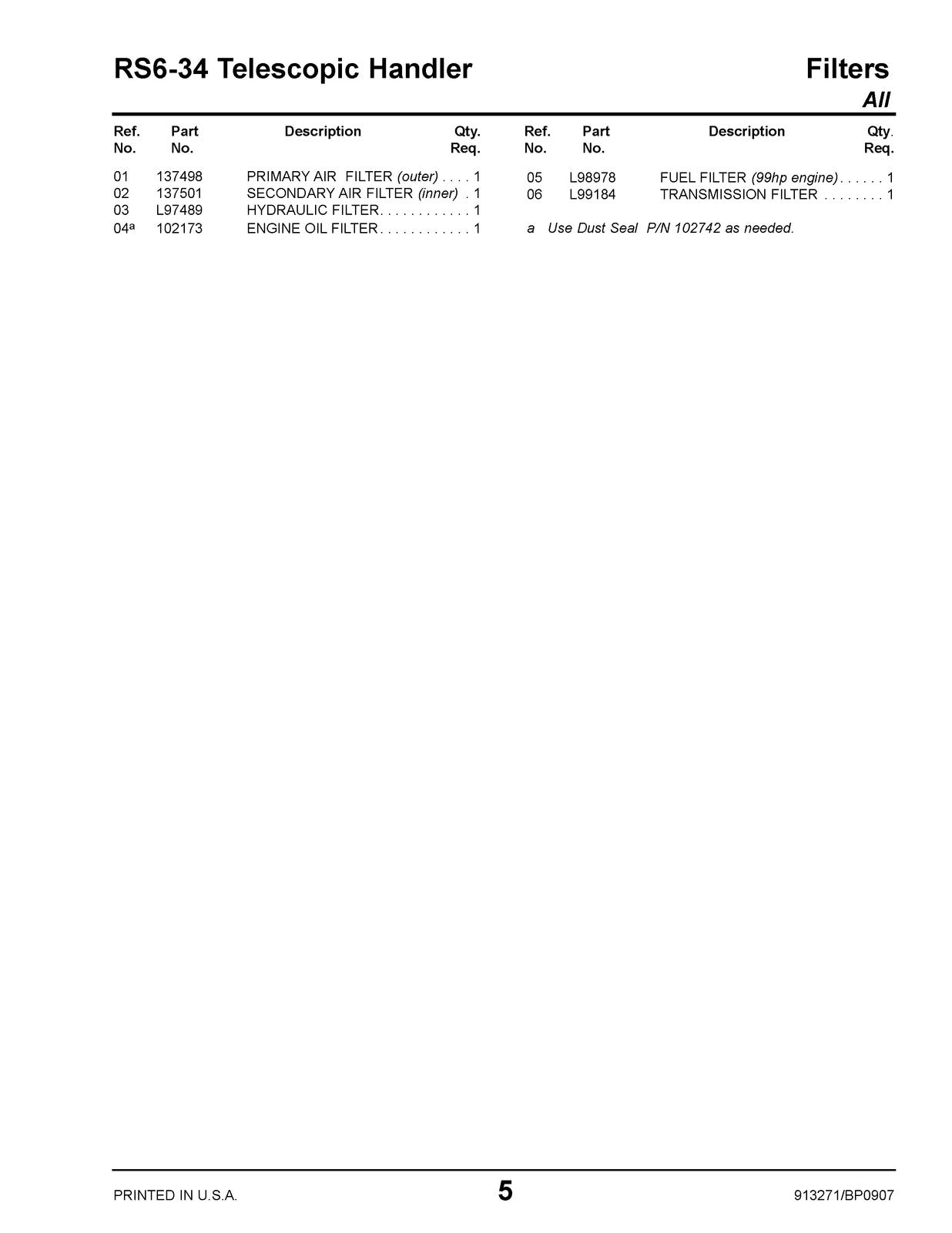 RS6-34 Telescopic Handler

Filters
All

| Ref. No. | Part No. | Description | Qty. Req. |
|---|---|---|---|
| 01 | 137498 | PRIMARY AIR FILTER (outer) | 1 |
| 02 | 137501 | SECONDARY AIR FILTER (inner) | 1 |
| 03 | L97489 | HYDRAULIC FILTER | 1 |
| 04$^{a}$ | 102173 | ENGINE OIL FILTER | 1 |

| Ref. No. | Part No. | Description | Qty. Req. |
|---|---|---|---|
| 05 | L98978 | FUEL FILTER (99hp engine) | 1 |
| 06 | L99184 | TRANSMISSION FILTER | 1 |

a Use Dust Seal P/N 102742 as needed.

PRINTED IN U.S.A.

5

913271/BP0907